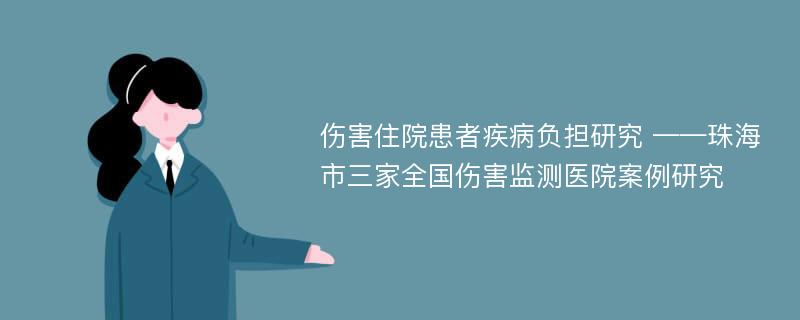 伤害住院患者疾病负担研究 ——珠海市三家全国伤害监测医院案例研究